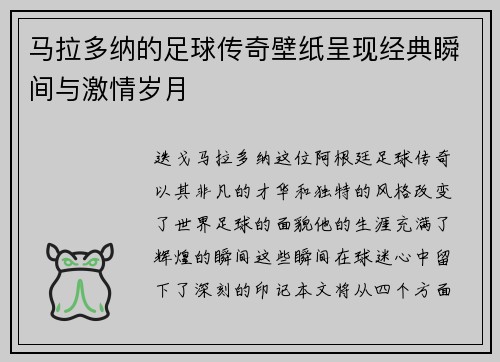 马拉多纳的足球传奇壁纸呈现经典瞬间与激情岁月

迭戈马拉多纳这位阿根廷足球传奇以其非凡的才华和独特的风格改变了世界足球的面貌他的生涯充满了辉煌的瞬间这些瞬间在球迷心中留下了深刻的印记本文将从四个方面